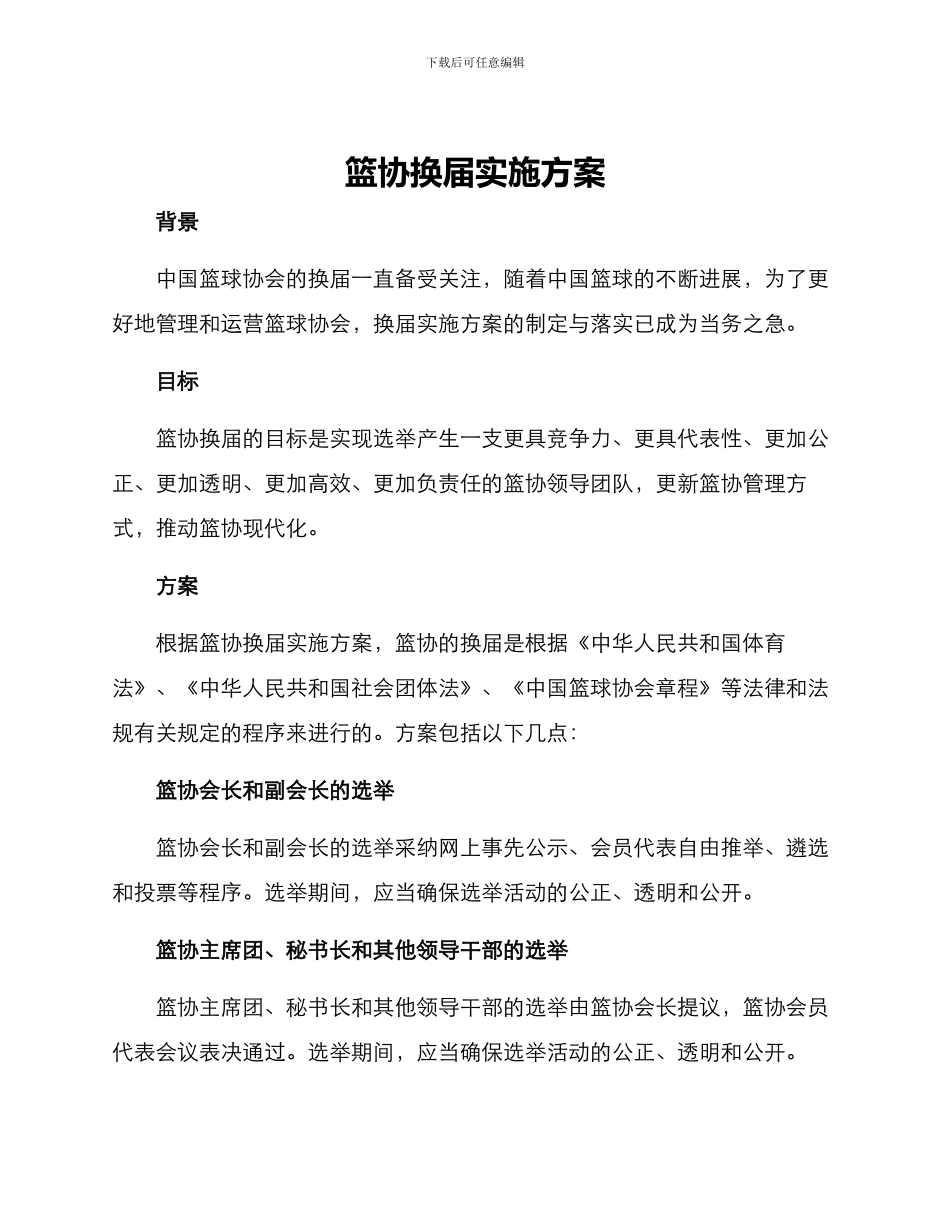 下载后可任意编辑

篮协换届实施方案

背景

中国篮球协会的换届一直备受关注，随着中国篮球的不断进展，为了更好地管理和运营篮球协会，换届实施方案的制定与落实已成为当务之急。

目标

篮协换届的目标是实现选举产生一支更具竞争力、更具代表性、更加公正、更加透明、更加高效、更加负责任的篮协领导团队，更新篮协管理方式，推动篮协现代化。

方案

根据篮协换届实施方案，篮协的换届是根据《中华人民共和国体育法》、《中华人民共和国社会团体法》、《中国篮球协会章程》等法律和法规有关规定的程序来进行的。方案包括以下几点：

篮协会长和副会长的选举

篮协会长和副会长的选举采纳网上事先公示、会员代表自由推举、遴选和投票等程序。选举期间，应当确保选举活动的公正、透明和公开。

篮协主席团、秘书长和其他领导干部的选举

篮协主席团、秘书长和其他领导干部的选举由篮协会长提议，篮协会员代表会议表决通过。选举期间，应当确保选举活动的公正、透明和公开。